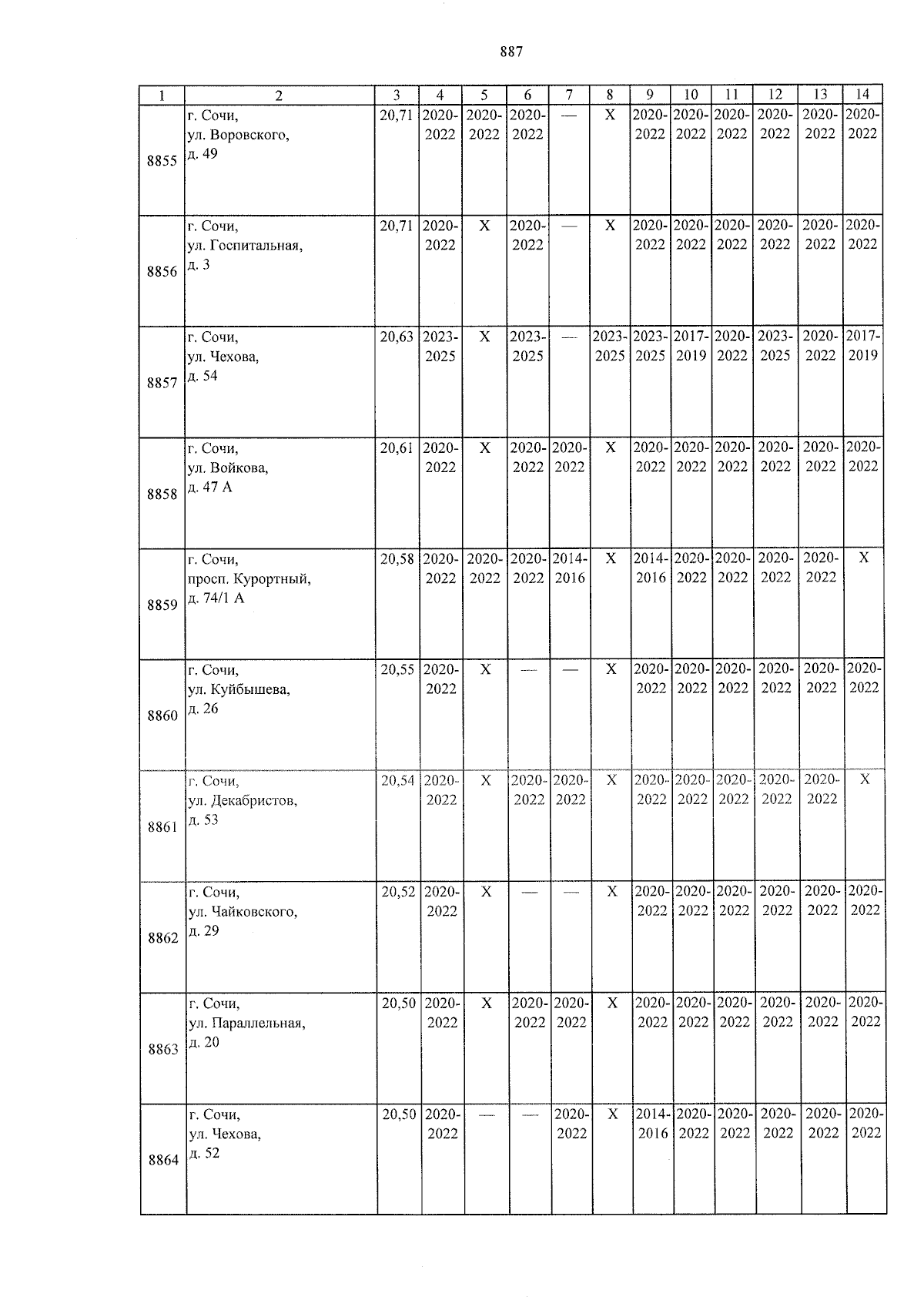 887

| 1 | 2 | 3 | 4 | 5 | 6 | 7 | 8 | 9 | 10 | 11 | 12 | 13 | 14 |
|---|---|---|---|---|---|---|---|---|---|---|---|---|---|
| 8855 | г. Сочи, ул. Воровского, д. 49 | 20,71 | 2020-2022 | 2020-2022 | 2020-2022 | — | X | 2020-2022 | 2020-2022 | 2020-2022 | 2020-2022 | 2020-2022 | 2020-2022 |
| 8856 | г. Сочи, ул. Госпитальная, д. 3 | 20,71 | 2020-2022 | X | 2020-2022 | — | X | 2020-2022 | 2020-2022 | 2020-2022 | 2020-2022 | 2020-2022 | 2020-2022 |
| 8857 | г. Сочи, ул. Чехова, д. 54 | 20,63 | 2023-2025 | X | 2023-2025 | — | 2023-2025 | 2023-2025 | 2017-2019 | 2020-2022 | 2023-2025 | 2020-2022 | 2017-2019 |
| 8858 | г. Сочи, ул. Войкова, д. 47 А | 20,61 | 2020-2022 | X | 2020-2022 | 2020-2022 | X | 2020-2022 | 2020-2022 | 2020-2022 | 2020-2022 | 2020-2022 | 2020-2022 |
| 8859 | г. Сочи, просп. Курортный, д. 74/1 А | 20,58 | 2020-2022 | 2020-2022 | 2020-2022 | 2014-2016 | X | 2014-2016 | 2020-2022 | 2020-2022 | 2020-2022 | 2020-2022 | X |
| 8860 | г. Сочи, ул. Куйбышева, д. 26 | 20,55 | 2020-2022 | X | — | — | X | 2020-2022 | 2020-2022 | 2020-2022 | 2020-2022 | 2020-2022 | 2020-2022 |
| 8861 | г. Сочи, ул. Декабристов, д. 53 | 20,54 | 2020-2022 | X | 2020-2022 | 2020-2022 | X | 2020-2022 | 2020-2022 | 2020-2022 | 2020-2022 | 2020-2022 | X |
| 8862 | г. Сочи, ул. Чайковского, д. 29 | 20,52 | 2020-2022 | X | — | — | X | 2020-2022 | 2020-2022 | 2020-2022 | 2020-2022 | 2020-2022 | 2020-2022 |
| 8863 | г. Сочи, ул. Параллельная, д. 20 | 20,50 | 2020-2022 | X | 2020-2022 | 2020-2022 | X | 2020-2022 | 2020-2022 | 2020-2022 | 2020-2022 | 2020-2022 | 2020-2022 |
| 8864 | г. Сочи, ул. Чехова, д. 52 | 20,50 | 2020-2022 | — | — | 2020-2022 | X | 2014-2016 | 2020-2022 | 2020-2022 | 2020-2022 | 2020-2022 | 2020-2022 |